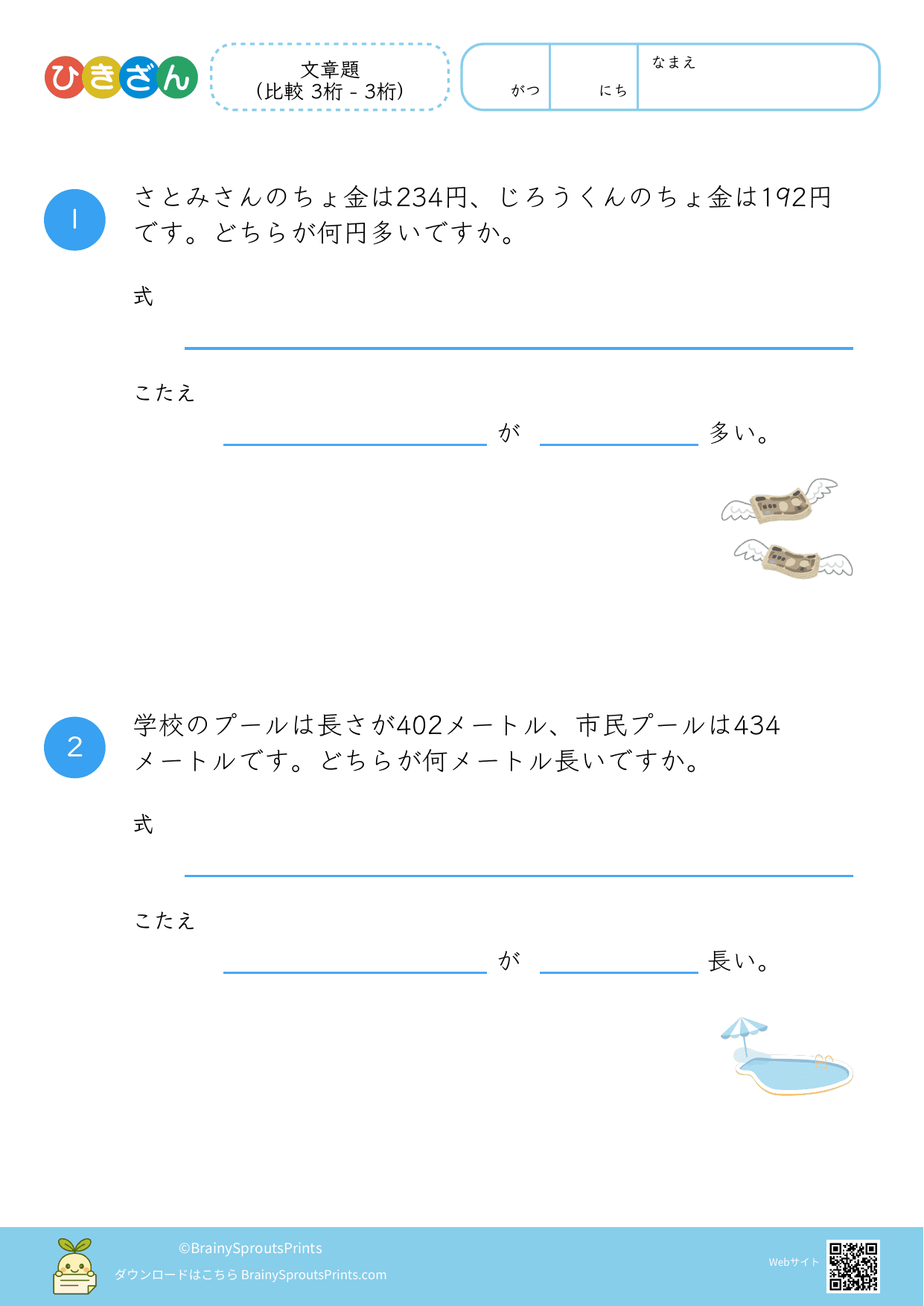 ひきざん

文章題
(比較 3桁 - 3桁)

がつ

にち

なまえ

1

さとみさんのちょ金は234円、じろうくんのちょ金は192円です。どちらが何円多いですか。

式

こたえ

が 多い。

2

学校のプールは長さが402メートル、市民プールは434メートルです。どちらが何メートル長いですか。

式

こたえ

が 長い。

©BrainySproutsPrints
ダウンロードはこちら BrainySproutsPrints.com

Webサイト